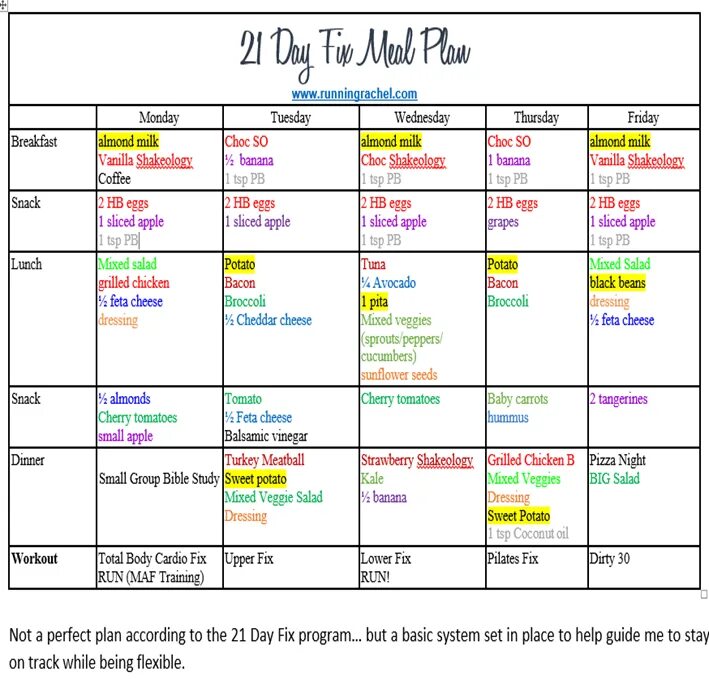 21 Day Fix Meal Plan

www.runningrachel.com

| | Monday | Tuesday | Wednesday | Thursday | Friday |
|---|---|---|---|---|---|
| Breakfast | almond milk Vanilla Shakeology Coffee | Choc SO ½ banana 1 tsp PB | almond milk Choc Shakeology 1 tsp PB | Choc SO 1 banana 1 tsp PB | almond milk Vanilla Shakeology 1 tsp PB |
| Snack | 2 HB eggs 1 sliced apple 1 tsp PB | 2 HB eggs 1 sliced apple | 2 HB eggs 1 sliced apple 1 tsp PB | 2 HB eggs grapes | 2 HB eggs 1 sliced apple 1 tsp PB |
| Lunch | Mixed salad grilled chicken ½ feta cheese dressing | Potato Bacon Broccoli ½ Cheddar cheese | Tuna ¼ Avocado 1 pita Mixed veggies (sprouts/peppers/ cucumbers) sunflower seeds | Potato Bacon Broccoli | Mixed Salad black beans dressing ½ feta cheese |
| Snack | ½ almonds Cherry tomatoes small apple | Tomato ½ Feta cheese Balsamic vinegar | Cherry tomatoes | Baby carrots hummus | 2 tangerines |
| Dinner | Small Group Bible Study | Turkey Meatball Sweet potato Mixed Veggie Salad Dressing | Strawberry Shakeology Kale ½ banana | Grilled Chicken B Mixed Veggies Dressing Sweet Potato 1 tsp Coconut oil | Pizza Night BIG Salad |
| Workout | Total Body Cardio Fix RUN (MAF Training) | Upper Fix | Lower Fix RUN! | Pilates Fix | Dirty 30 |

Not a perfect plan according to the 21 Day Fix program... but a basic system set in place to help guide me to stay on track while being flexible.